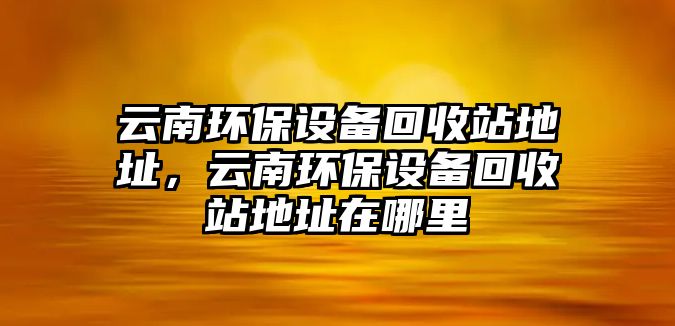 云南环保设备回收站地址，云南环保设备回收站地址在哪里